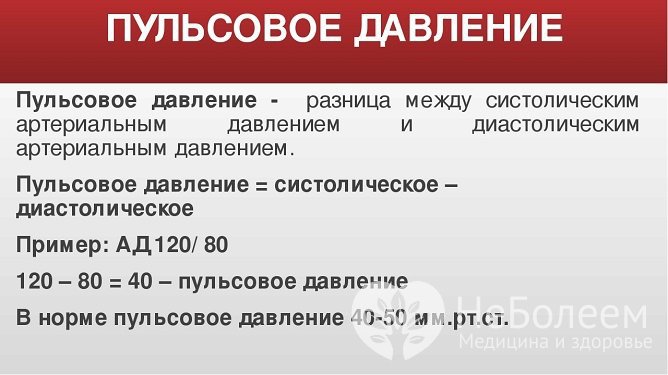 ПУЛЬСОВОЕ ДАВЛЕНИЕ

Пульсовое давление - разница между систолическим артериальным давлением и диастолическим артериальным давлением.

Пульсовое давление = систолическое – диастолическое

Пример: АД120/ 80

120 – 80 = 40 – пульсовое давление

В норме пульсовое давление 40-50 мм.рт.ст.

НеБолеем
Медицина и здоровье